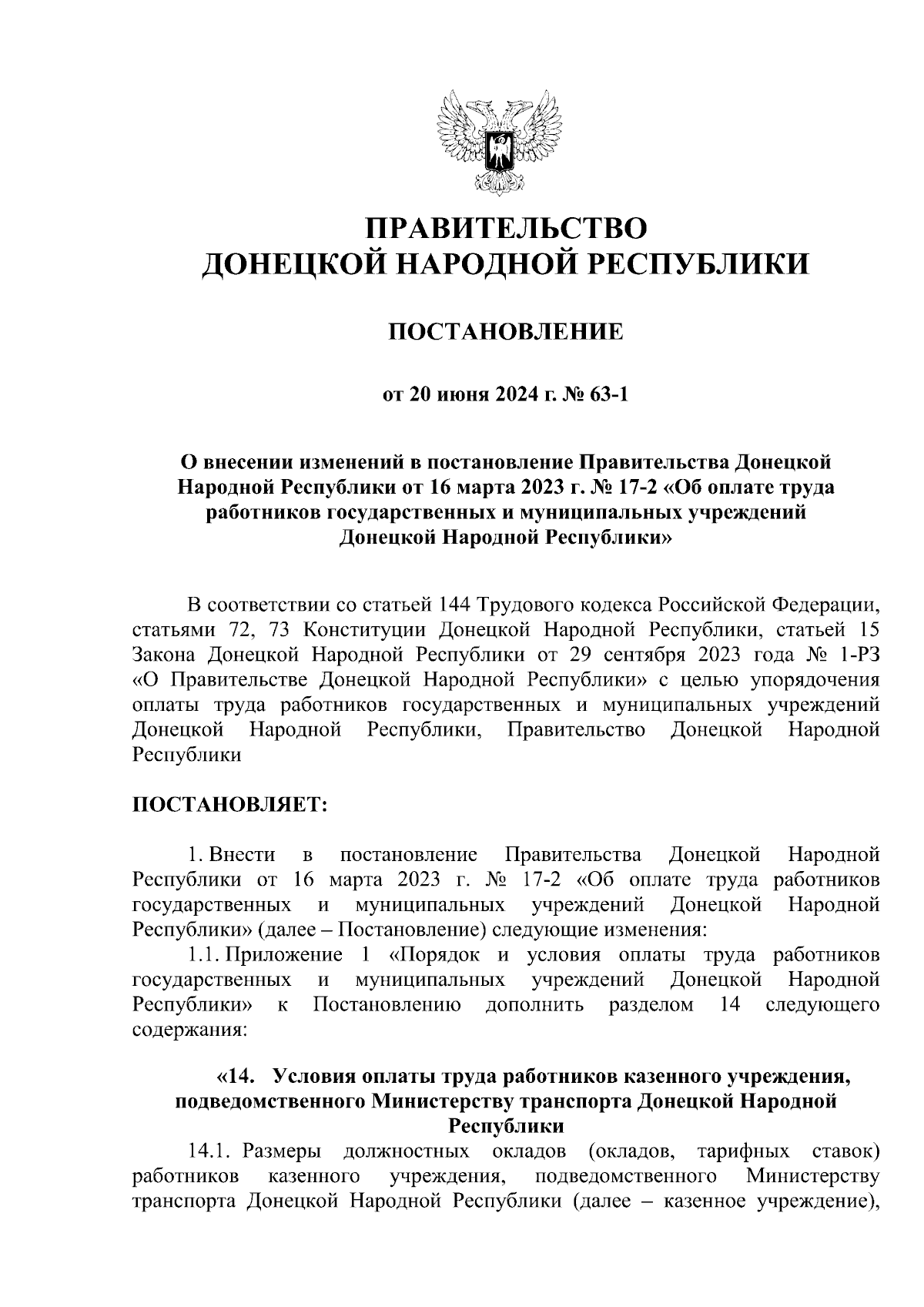 ПРАВИТЕЛЬСТВО
ДОНЕЦКОЙ НАРОДНОЙ РЕСПУБЛИКИ

ПОСТАНОВЛЕНИЕ

от 20 июня 2024 г. № 63-1

О внесении изменений в постановление Правительства Донецкой Народной Республики от 16 марта 2023 г. № 17-2 «Об оплате труда работников государственных и муниципальных учреждений Донецкой Народной Республики»

В соответствии со статьей 144 Трудового кодекса Российской Федерации, статьями 72, 73 Конституции Донецкой Народной Республики, статьей 15 Закона Донецкой Народной Республики от 29 сентября 2023 года № 1-РЗ «О Правительстве Донецкой Народной Республики» с целью упорядочения оплаты труда работников государственных и муниципальных учреждений Донецкой Народной Республики, Правительство Донецкой Народной Республики

ПОСТАНОВЛЯЕТ:

1. Внести в постановление Правительства Донецкой Народной Республики от 16 марта 2023 г. № 17-2 «Об оплате труда работников государственных и муниципальных учреждений Донецкой Народной Республики» (далее – Постановление) следующие изменения:

1.1. Приложение 1 «Порядок и условия оплаты труда работников государственных и муниципальных учреждений Донецкой Народной Республики» к Постановлению дополнить разделом 14 следующего содержания:

«14. Условия оплаты труда работников казенного учреждения, подведомственного Министерству транспорта Донецкой Народной Республики

14.1. Размеры должностных окладов (окладов, тарифных ставок) работников казенного учреждения, подведомственного Министерству транспорта Донецкой Народной Республики (далее – казенное учреждение),